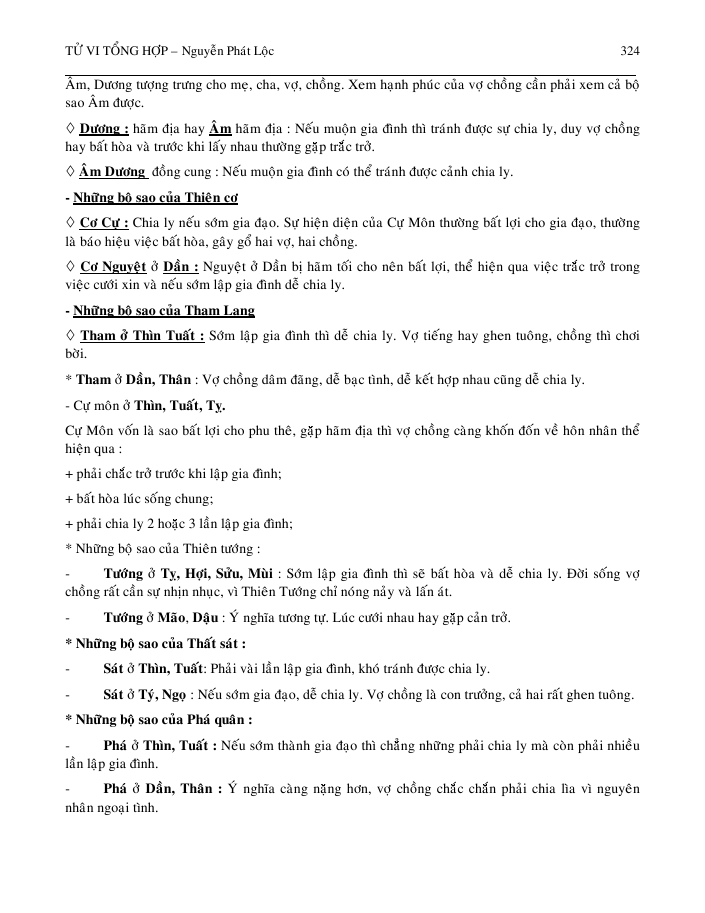 TỬ VI TỔNG HỢP – Nguyễn Phát Lộc 324

Âm, Dương tượng trưng cho mẹ, cha, vợ, chồng. Xem hạnh phúc của vợ chồng cần phải xem cả bộ sao Âm được.

◊ Dương : hãm địa hay Âm hãm địa : Nếu muộn gia đình thì tránh được sự chia ly, duy vợ chồng hay bất hòa và trước khi lấy nhau thường gặp trắc trở.

◊ Âm Dương đồng cung : Nếu muộn gia đình có thể tránh được cảnh chia ly.

- Những bộ sao của Thiên cơ

◊ Cơ Cự : Chia ly nếu sớm gia đạo. Sự hiện diện của Cự Môn thường bất lợi cho gia đạo, thường là báo hiệu việc bất hòa, gây gổ hai vợ, hai chồng.

◊ Cơ Nguyệt ở Dần : Nguyệt ở Dần bị hãm tối cho nên bất lợi, thể hiện qua việc trắc trở trong việc cưới xin và nếu sớm lập gia đình dễ chia ly.

- Những bộ sao của Tham Lang

◊ Tham ở Thìn Tuất : Sớm lập gia đình thì dễ chia ly. Vợ tiếng hay ghen tuông, chồng thì chơi bời.

* Tham ở Dần, Thân : Vợ chồng dâm đãng, dễ bạc tình, dễ kết hợp nhau cũng dễ chia ly.

- Cự môn ở Thìn, Tuất, Tỵ.

Cự Môn vốn là sao bất lợi cho phu thê, gặp hãm địa thì vợ chồng càng khốn đốn về hôn nhân thể hiện qua :

+ phải chắc trở trước khi lập gia đình;

+ bất hòa lúc sống chung;

+ phải chia ly 2 hoặc 3 lần lập gia đình;

* Những bộ sao của Thiên tướng :

- Tướng ở Tỵ, Hợi, Sửu, Mùi : Sớm lập gia đình thì sẽ bất hòa và dễ chia ly. Đời sống vợ chồng rất cần sự nhịn nhục, vì Thiên Tướng chỉ nóng nảy và lấn át.

- Tướng ở Mão, Dậu : Ý nghĩa tương tự. Lúc cưới nhau hay gặp cản trở.

* Những bộ sao của Thất sát :

- Sát ở Thìn, Tuất: Phải vài lần lập gia đình, khó tránh được chia ly.

- Sát ở Tý, Ngọ : Nếu sớm gia đạo, dễ chia ly. Vợ chồng là con trưởng, cả hai rất ghen tuông.

* Những bộ sao của Phá quân :

- Phá ở Thìn, Tuất : Nếu sớm thành gia đạo thì chẳng những phải chia ly mà còn phải nhiều lần lập gia đình.

- Phá ở Dần, Thân : Ý nghĩa càng nặng hơn, vợ chồng chắc chắn phải chia lìa vì nguyên nhân ngoại tình.